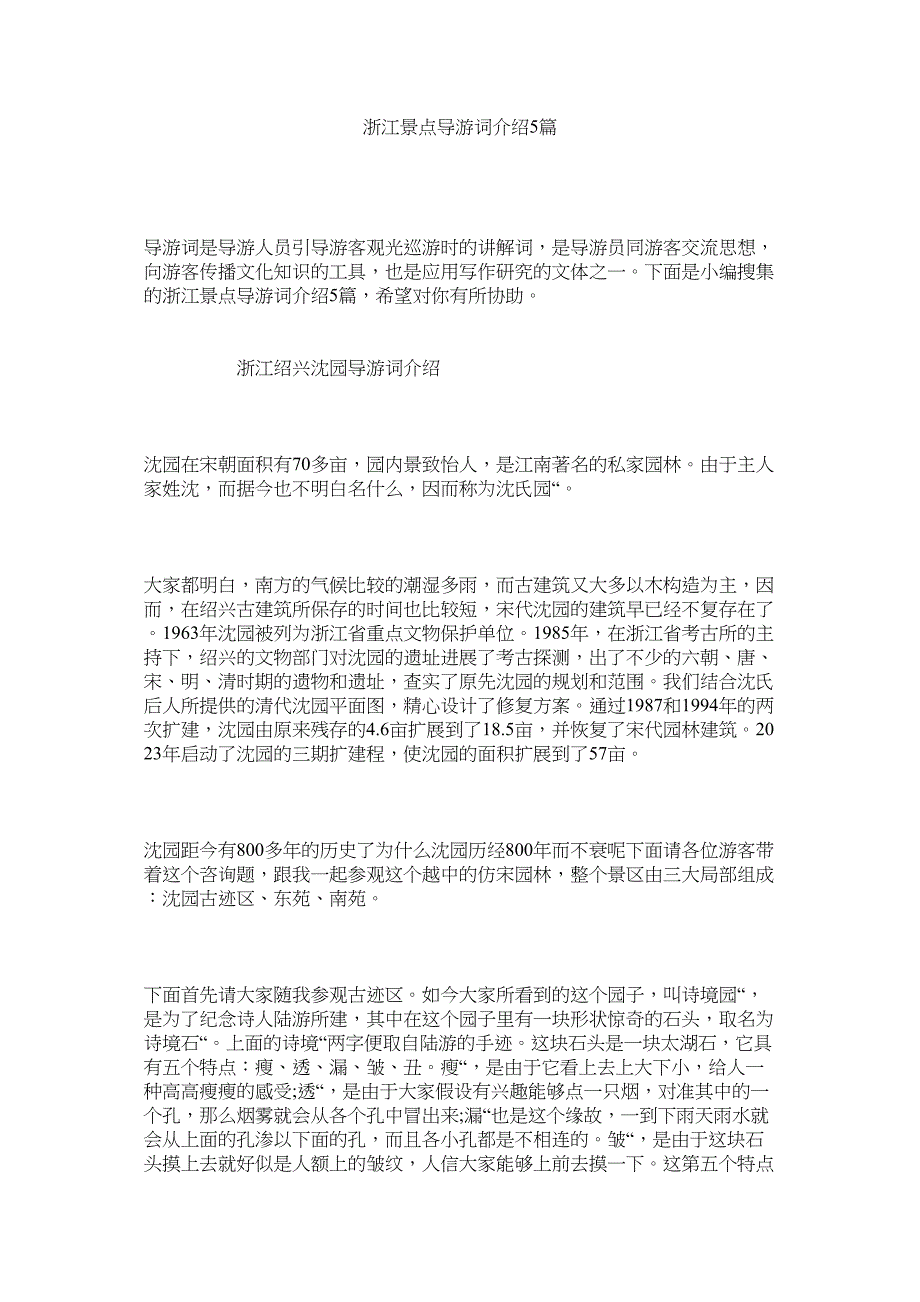 浙江景点导游词介绍5篇

导游词是导游人员引导游客观光巡游时的讲解词，是导游员同游客交流思想，向游客传播文化知识的工具，也是应用写作研究的文体之一。下面是小编搜集的浙江景点导游词介绍5篇，希望对你有所协助。

浙江绍兴沈园导游词介绍

沈园在宋朝面积有70多亩，园内景致怡人，是江南著名的私家园林。由于主人家姓沈，而据今也不明白名什么，因而称为沈氏园“。

大家都明白，南方的气候比较的潮湿多雨，而古建筑又大多以木构造为主，因而，在绍兴古建筑所保存的时间也比较短，宋代沈园的建筑早已经不复存在了。1963年沈园被列为浙江省重点文物保护单位。1985年，在浙江省考古所的主持下，绍兴的文物部门对沈园的遗址进展了考古探测，出了不少的六朝、唐、宋、明、清时期的遗物和遗址，查实了原先沈园的规划和范围。我们结合沈氏后人所提供的清代沈园平面图，精心设计了修复方案。通过1987和1994年的两次扩建，沈园由原来残存的4.6亩扩展到了18.5亩，并恢复了宋代园林建筑。2023年启动了沈园的三期扩建程，使沈园的面积扩展到了57亩。

沈园距今有800多年的历史了为什么沈园历经800年而不衰呢下面请各位游客带着这个咨询题，跟我一起参观这个越中的仿宋园林，整个景区由三大局部组成：沈园古迹区、东苑、南苑。

下面首先请大家随我参观古迹区。如今大家所看到的这个园子，叫诗境园“，是为了纪念诗人陆游所建，其中在这个园子里有一块形状惊奇的石头，取名为诗境石“。上面的诗境“两字便取自陆游的手迹。这块石头是一块太湖石，它具有五个特点：瘦、透、漏、皱、丑。瘦“，是由于它看上去上大下小，给人一种高高瘦瘦的感受;透“，是由于大家假设有兴趣能够点一只烟，对准其中的一个孔，那么烟雾就会从各个孔中冒出来;漏“也是这个缘故，一到下雨天雨水就会从上面的孔渗以下面的孔，而且各小孔都是不相连的。皱“，是由于这块石头摸上去就好似是人额上的皱纹，人信大家能够上前去摸一下。这第五个特点